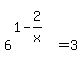 $6^{1-\frac{2}{x}}=3$